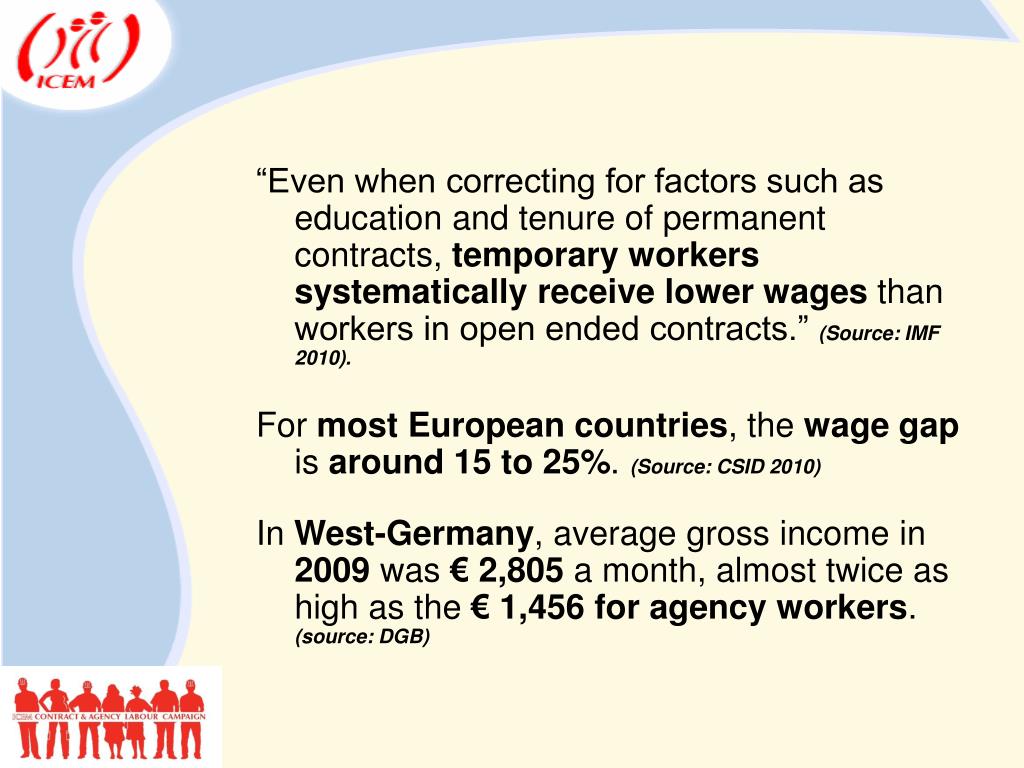 ICEM

“Even when correcting for factors such as education and tenure of permanent contracts, temporary workers systematically receive lower wages than workers in open ended contracts.” (Source: IMF 2010).

For most European countries, the wage gap is around 15 to 25%. (Source: CSID 2010)

In West-Germany, average gross income in 2009 was € 2,805 a month, almost twice as high as the € 1,456 for agency workers. (source: DGB)

ICEM CONTRACT & AGENCY LABOUR CAMPAIGN